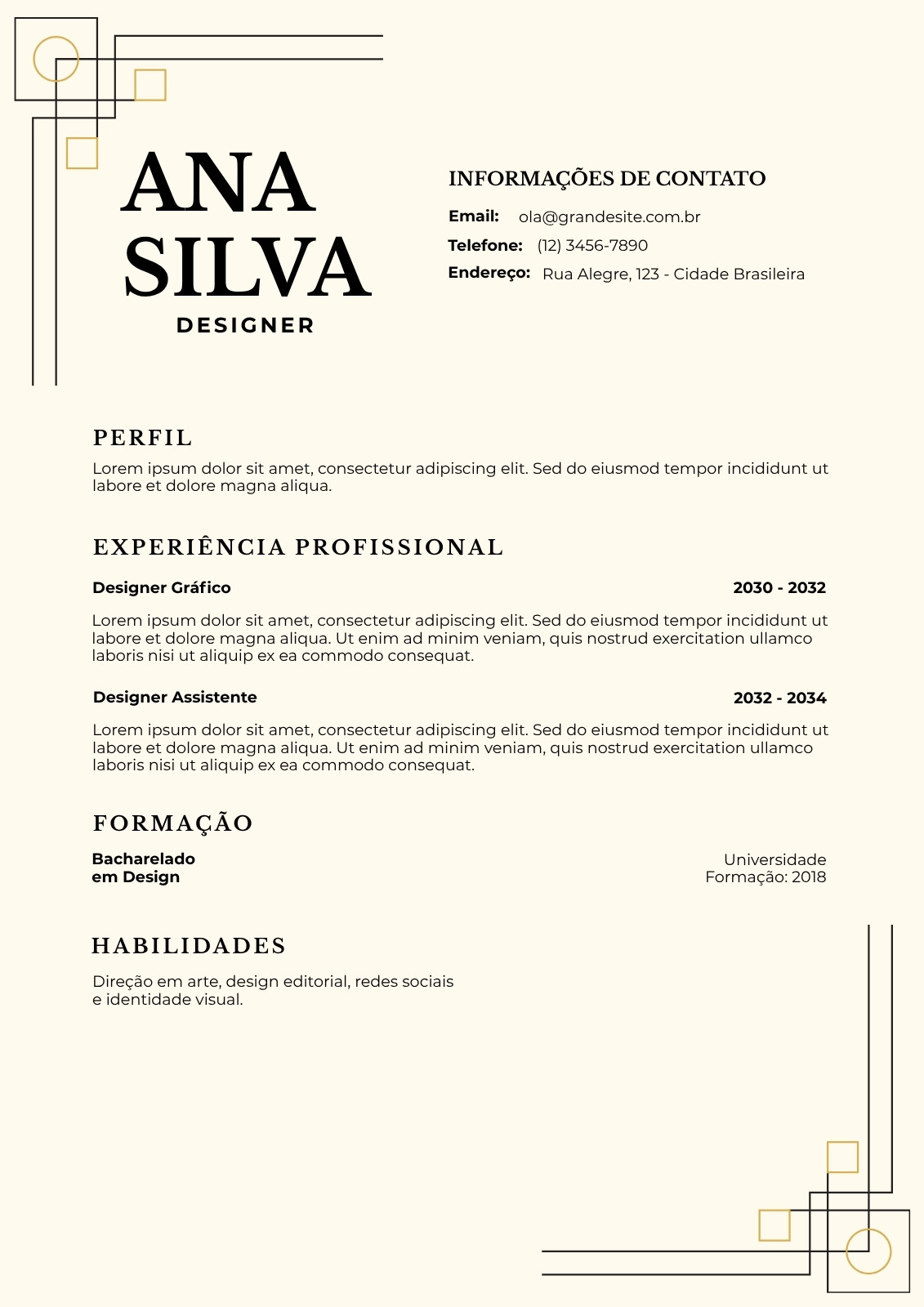 ANA SILVA
DESIGNER

INFORMAÇÕES DE CONTATO
Email: ola@grandesite.com.br
Telefone: (12) 3456-7890
Endereço: Rua Alegre, 123 - Cidade Brasileira

PERFIL
Lorem ipsum dolor sit amet, consectetur adipiscing elit. Sed do eiusmod tempor incididunt ut labore et dolore magna aliqua.

EXPERIÊNCIA PROFISSIONAL
Designer Gráfico
2030 - 2032
Lorem ipsum dolor sit amet, consectetur adipiscing elit. Sed do eiusmod tempor incididunt ut labore et dolore magna aliqua. Ut enim ad minim veniam, quis nostrud exercitation ullamco laboris nisi ut aliquip ex ea commodo consequat.

Designer Assistente
2032 - 2034
Lorem ipsum dolor sit amet, consectetur adipiscing elit. Sed do eiusmod tempor incididunt ut labore et dolore magna aliqua. Ut enim ad minim veniam, quis nostrud exercitation ullamco laboris nisi ut aliquip ex ea commodo consequat.

FORMAÇÃO
Bacharelado em Design
Universidade
Formação: 2018

HABILIDADES
Direção em arte, design editorial, redes sociais e identidade visual.